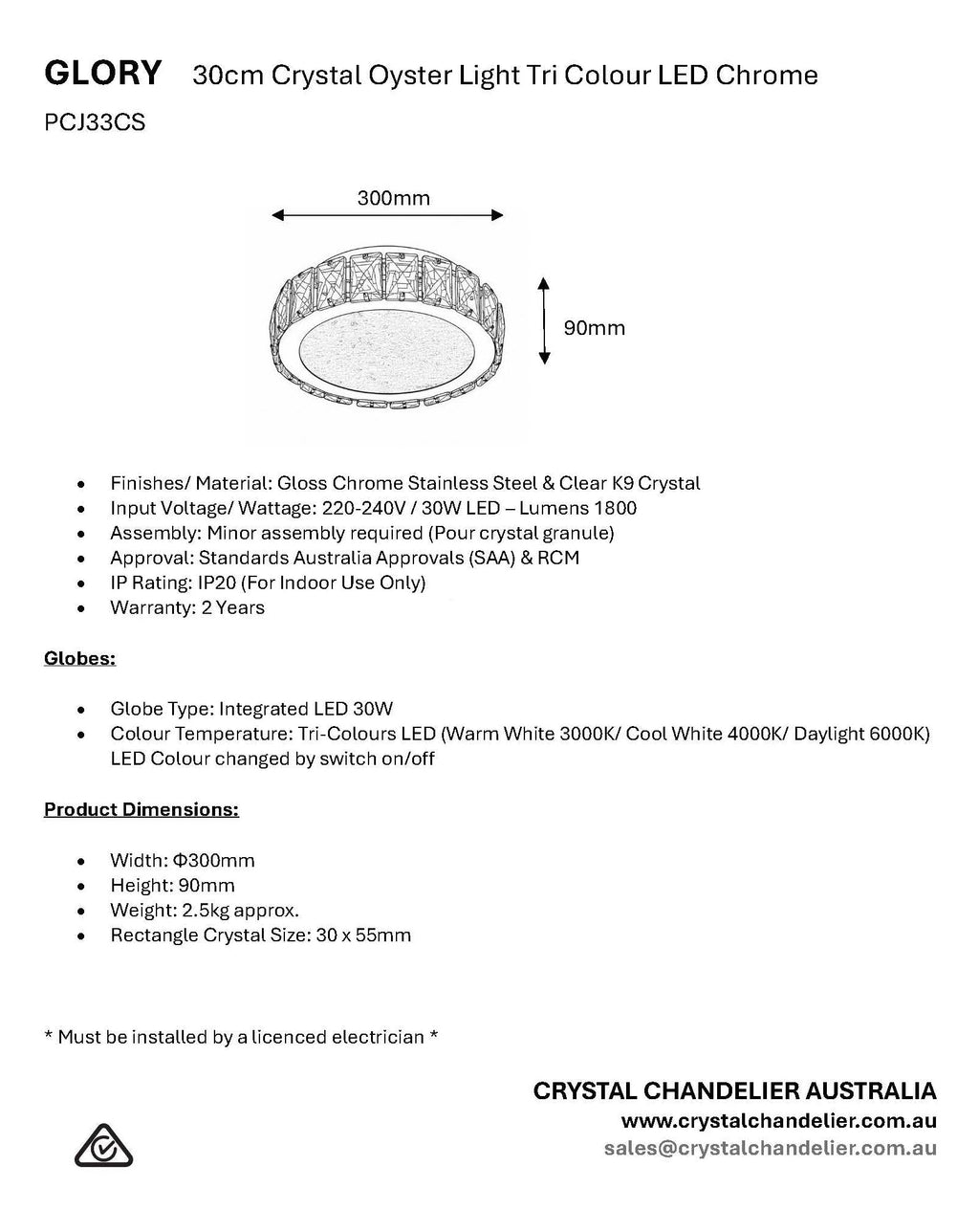 GLORY 30cm Crystal Oyster Light Tri Colour LED Chrome

PCJ33CS

300mm

90mm

• Finishes/ Material: Gloss Chrome Stainless Steel & Clear K9 Crystal
• Input Voltage/ Wattage: 220-240V / 30W LED – Lumens 1800
• Assembly: Minor assembly required (Pour crystal granule)
• Approval: Standards Australia Approvals (SAA) & RCM
• IP Rating: IP20 (For Indoor Use Only)
• Warranty: 2 Years

Globes:

• Globe Type: Integrated LED 30W
• Colour Temperature: Tri-Colours LED (Warm White 3000K/ Cool White 4000K/ Daylight 6000K) LED Colour changed by switch on/off

Product Dimensions:

• Width: Φ300mm
• Height: 90mm
• Weight: 2.5kg approx.
• Rectangle Crystal Size: 30 x 55mm

* Must be installed by a licenced electrician *

CRYSTAL CHANDELIER AUSTRALIA
www.crystalchandelier.com.au
sales@crystalchandelier.com.au